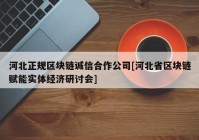 河北正规区块链诚信合作公司[河北省区块链赋能实体经济研讨会]